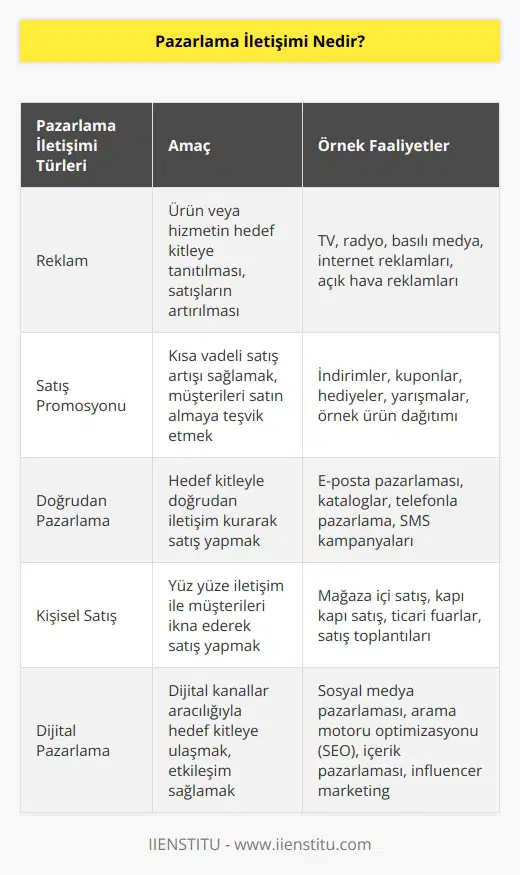 Pazarlama İletişimi Nedir?

| Pazarlama İletişimi Türleri | Amaç | Örnek Faaliyetler |
|---|---|---|
| Reklam | Ürün veya hizmetin hedef kitleye tanıtılması, satışların artırılması | TV, radyo, basılı medya, internet reklamları, açık hava reklamları |
| Satış Promosyonu | Kısa vadeli satış artışı sağlamak, müşterileri satın almaya teşvik etmek | İndirimler, kuponlar, hediyeler, yarışmalar, örnek ürün dağıtımı |
| Doğrudan Pazarlama | Hedef kitleyle doğrudan iletişim kurarak satış yapmak | E-posta pazarlaması, kataloglar, telefonla pazarlama, SMS kampanyaları |
| Kişisel Satış | Yüz yüze iletişim ile müşterileri ikna ederek satış yapmak | Mağaza içi satış, kapı kapı satış, ticari fuarlar, satış toplantıları |
| Dijital Pazarlama | Dijital kanallar aracılığıyla hedef kitleye ulaşmak, etkileşim sağlamak | Sosyal medya pazarlaması, arama motoru optimizasyonu (SEO), içerik pazarlaması, influencer marketing |

IIENSTITU - www.iienstitu.com